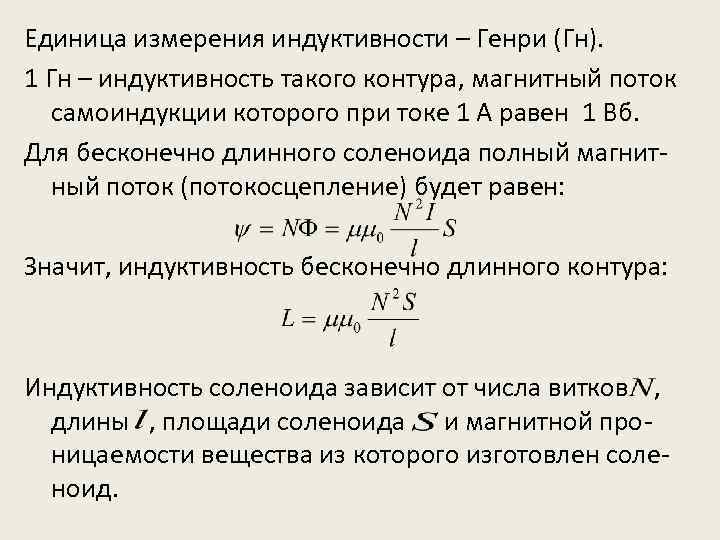 Единица измерения индуктивности – Генри (Гн).

1 Гн – индуктивность такого контура, магнитный поток самоиндукции которого при токе 1 А равен 1 Вб.

Для бесконечно длинного соленоида полный магнитный поток (потокосцепление) будет равен:

$\psi = N\Phi = \mu\mu_0 \frac{N^2 I}{l} S$

Значит, индуктивность бесконечно длинного контура:

$L = \mu\mu_0 \frac{N^2 S}{l}$

Индуктивность соленоида зависит от числа витков $N$, длины $l$, площади соленоида $S$ и магнитной проницаемости вещества из которого изготовлен соленоид.